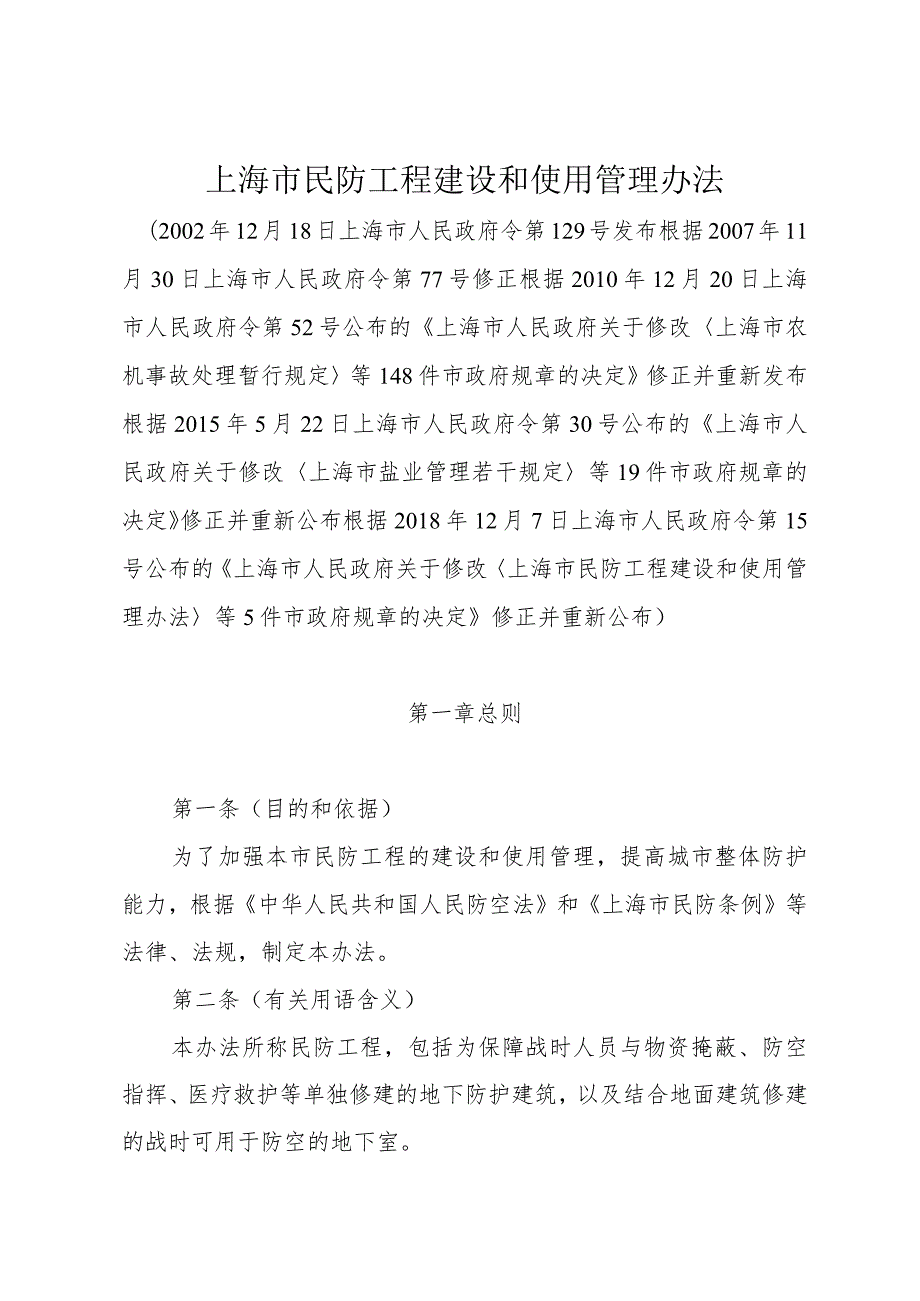 上海市民防工程建设和使用管理办法

(2002年12月18日上海市人民政府令第129号发布根据2007年11月30日上海市人民政府令第77号修正根据2010年12月20日上海市人民政府令第52号公布的《上海市人民政府关于修改〈上海市农机事故处理暂行规定〉等148件市政府规章的决定》修正并重新发布根据2015年5月22日上海市人民政府令第30号公布的《上海市人民政府关于修改〈上海市盐业管理若干规定〉等19件市政府规章的决定》修正并重新公布根据2018年12月7日上海市人民政府令第15号公布的《上海市人民政府关于修改〈上海市民防工程建设和使用管理办法〉等5件市政府规章的决定》修正并重新公布)

第一章总则

第一条(目的和依据)

为了加强本市民防工程的建设和使用管理,提高城市整体防护能力,根据《中华人民共和国人民防空法》和《上海市民防条例》等法律、法规,制定本办法。

第二条(有关用语含义)

本办法所称民防工程,包括为保障战时人员与物资掩蔽、防空指挥、医疗救护等单独修建的地下防护建筑,以及结合地面建筑修建的战时可用于防空的地下室。